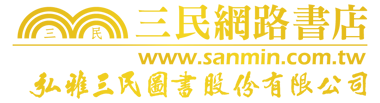 三 民

三民網路書店

www.sanmin.com.tw

弘雅三民圖書股份有限公司